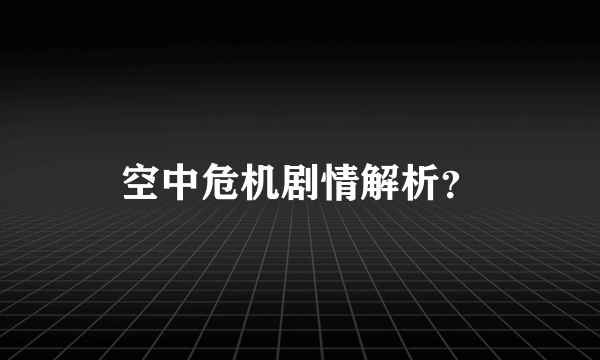 空中危机剧情解析？